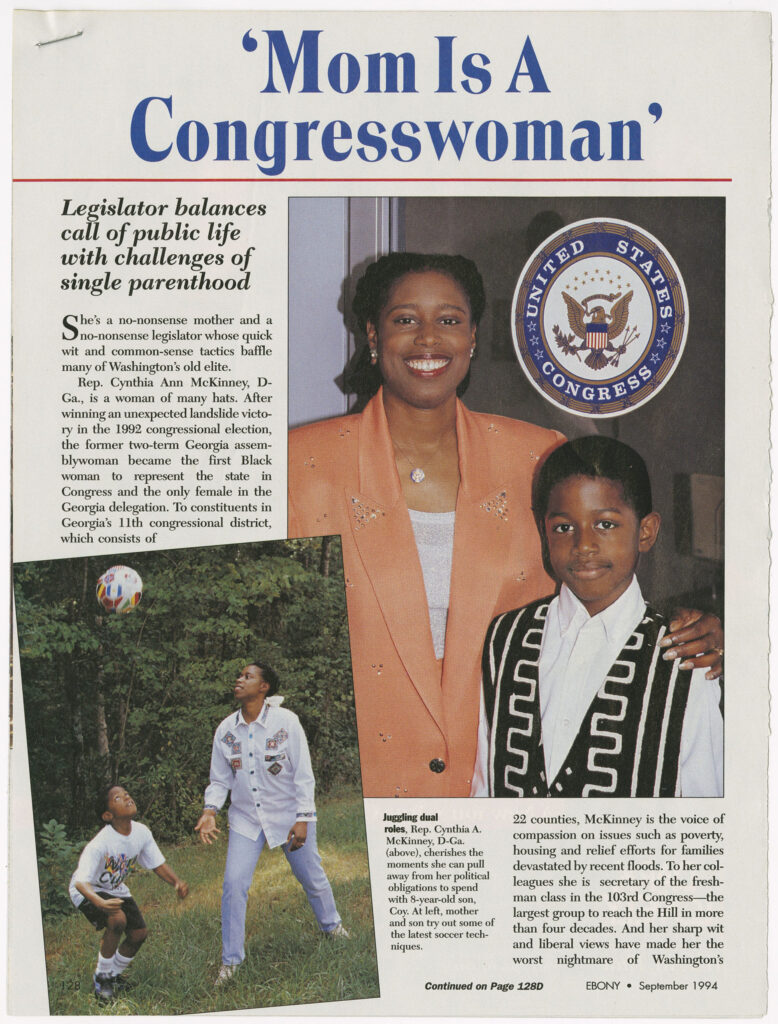 'Mom Is A Congresswoman'

Legislator balances call of public life with challenges of single parenthood

She's a no-nonsense mother and a no-nonsense legislator whose quick wit and common-sense tactics baffle many of Washington's old elite.

Rep. Cynthia Ann McKinney, D-Ga., is a woman of many hats. After winning an unexpected landslide victory in the 1992 congressional election, the former two-term Georgia assemblywoman became the first Black woman to represent the state in Congress and the only female in the Georgia delegation. To constituents in Georgia's 11th congressional district, which consists of

UNITED STATES CONGRESS

Juggling dual roles, Rep. Cynthia A. McKinney, D-Ga. (above), cherishes the moments she can pull away from her political obligations to spend with 8-year-old son, Coy. At left, mother and son try out some of the latest soccer techniques.

22 counties, McKinney is the voice of compassion on issues such as poverty, housing and relief efforts for families devastated by recent floods. To her colleagues she is secretary of the freshman class in the 103rd Congress—the largest group to reach the Hill in more than four decades. And her sharp wit and liberal views have made her the worst nightmare of Washington's

128

Continued on Page 128D

EBONY • September 1994